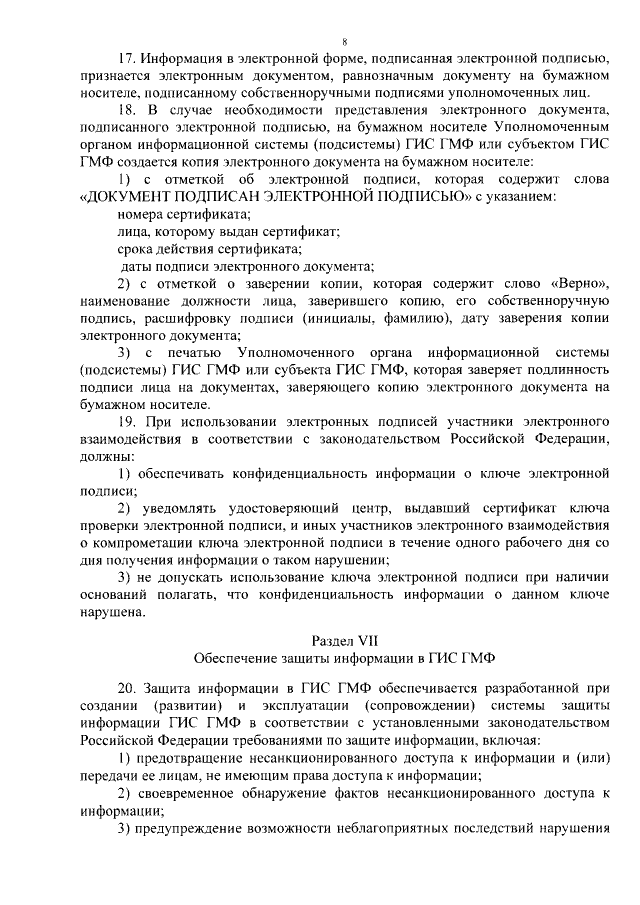 8

17. Информация в электронной форме, подписанная электронной подписью, признается электронным документом, равнозначным документу на бумажном носителе, подписанному собственноручными подписями уполномоченных лиц.

18. В случае необходимости представления электронного документа, подписанного электронной подписью, на бумажном носителе Уполномоченным органом информационной системы (подсистемы) ГИС ГМФ или субъектом ГИС ГМФ создается копия электронного документа на бумажном носителе:

1) с отметкой об электронной подписи, которая содержит слова «ДОКУМЕНТ ПОДПИСАН ЭЛЕКТРОННОЙ ПОДПИСЬЮ» с указанием:

номера сертификата;

лица, которому выдан сертификат;

срока действия сертификата;

даты подписи электронного документа;

2) с отметкой о заверении копии, которая содержит слово «Верно», наименование должности лица, заверившего копию, его собственноручную подпись, расшифровку подписи (инициалы, фамилию), дату заверения копии электронного документа;

3) с печатью Уполномоченного органа информационной системы (подсистемы) ГИС ГМФ или субъекта ГИС ГМФ, которая заверяет подлинность подписи лица на документах, заверяющего копию электронного документа на бумажном носителе.

19. При использовании электронных подписей участники электронного взаимодействия в соответствии с законодательством Российской Федерации, должны:

1) обеспечивать конфиденциальность информации о ключе электронной подписи;

2) уведомлять удостоверяющий центр, выдавший сертификат ключа проверки электронной подписи, и иных участников электронного взаимодействия о компрометации ключа электронной подписи в течение одного рабочего дня со дня получения информации о таком нарушении;

3) не допускать использование ключа электронной подписи при наличии оснований полагать, что конфиденциальность информации о данном ключе нарушена.

Раздел VII
Обеспечение защиты информации в ГИС ГМФ

20. Защита информации в ГИС ГМФ обеспечивается разработанной при создании (развитии) и эксплуатации (сопровождении) системы защиты информации ГИС ГМФ в соответствии с установленными законодательством Российской Федерации требованиями по защите информации, включая:

1) предотвращение несанкционированного доступа к информации и (или) передачи ее лицам, не имеющим права доступа к информации;

2) своевременное обнаружение фактов несанкционированного доступа к информации;

3) предупреждение возможности неблагоприятных последствий нарушения